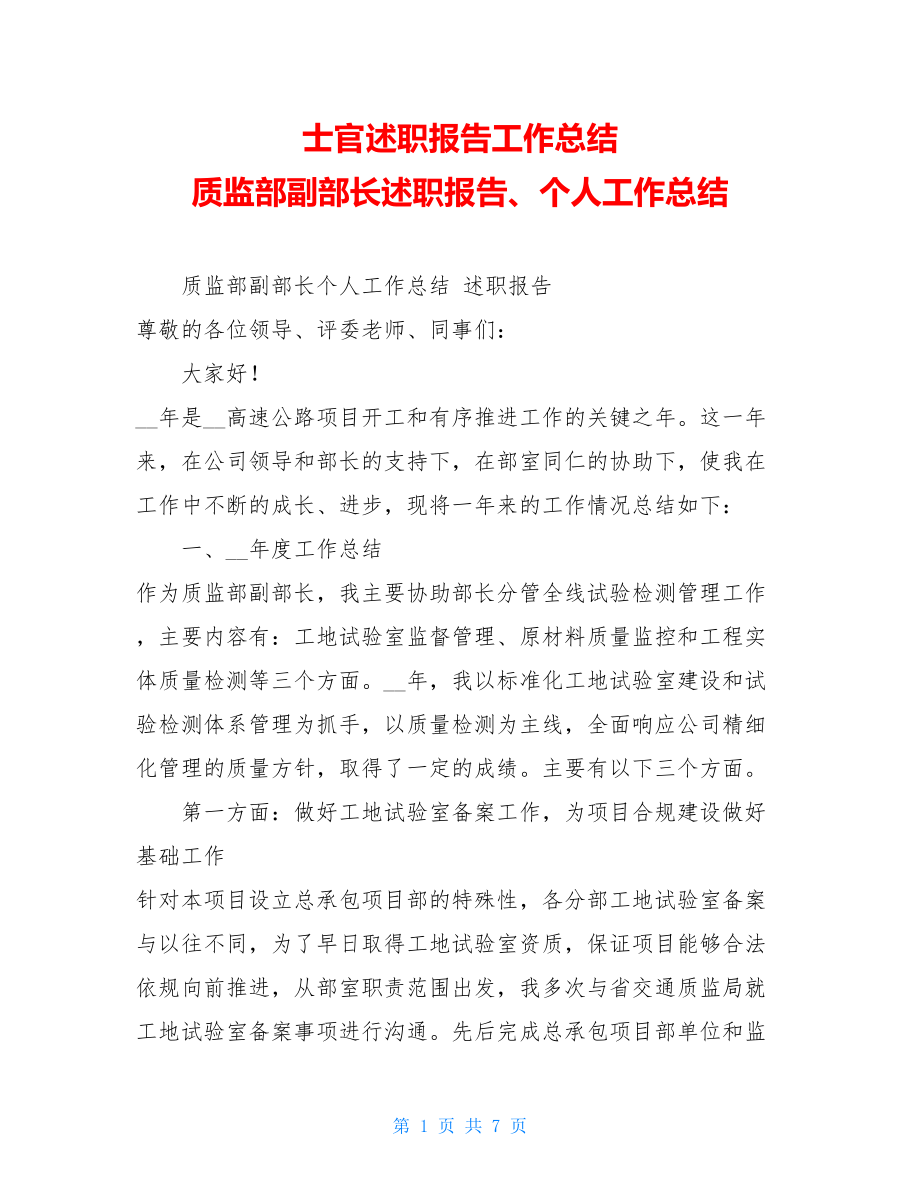 士官述职报告工作总结
质监部副部长述职报告、个人工作总结

质监部副部长个人工作总结 述职报告
尊敬的各位领导、评委老师、同事们：

大家好！
__年是__高速公路项目开工和有序推进工作的关键之年。这一年来，在公司领导和部长的支持下，在部室同仁的协助下，使我在工作中不断的成长、进步，现将一年来的工作情况总结如下：

一、__年度工作总结
作为质监部副部长，我主要协助部长分管全线试验检测管理工作，主要内容有：工地试验室监督管理、原材料质量监控和工程实体质量检测等三个方面。__年，我以标准化工地试验室建设和试验检测体系管理为抓手，以质量检测为主线，全面响应公司精细化管理的质量方针，取得了一定的成绩。主要有以下三个方面。

第一方面：做好工地试验室备案工作，为项目合规建设做好基础工作
针对本项目设立总承包项目部的特殊性，各分部工地试验室备案与以往不同，为了早日取得工地试验室资质，保证项目能够合法依规向前推进，从部室职责范围出发，我多次与省交通质监局就工地试验室备案事项进行沟通。先后完成总承包项目部单位和监

第 1 页 共 7 页